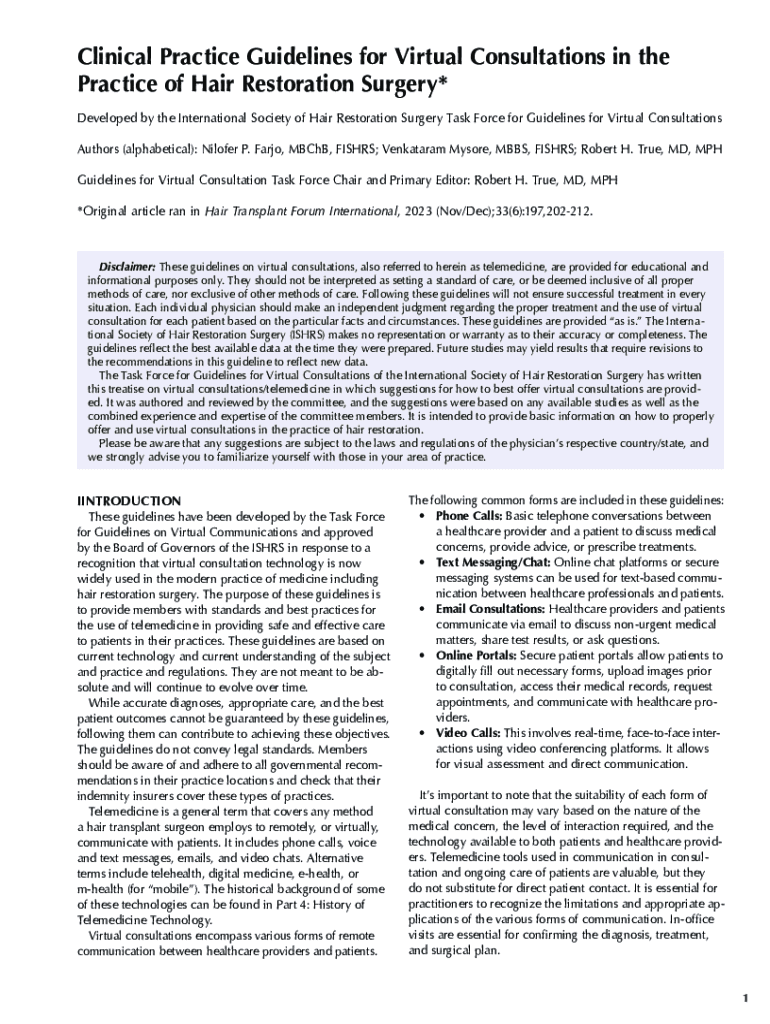 Clinical Practice Guidelines for Virtual Consultations in the Practice of Hair Restoration Surgery*

Developed by the International Society of Hair Restoration Surgery Task Force for Guidelines for Virtual Consultations

Authors (alphabetical): Nilofer P. Farjo, MBChB, FISHRS; Venkataram Mysore, MBBS, FISHRS; Robert H. True, MD, MPH

Guidelines for Virtual Consultation Task Force Chair and Primary Editor: Robert H. True, MD, MPH

*Original article ran in Hair Transplant Forum International, 2023 (Nov/Dec);33(6):197,202-212.

Disclaimer: These guidelines on virtual consultations, also referred to herein as telemedicine, are provided for educational and informational purposes only. They should not be interpreted as setting a standard of care, or be deemed inclusive of all proper methods of care, nor exclusive of other methods of care. Following these guidelines will not ensure successful treatment in every situation. Each individual physician should make an independent judgment regarding the proper treatment and the use of virtual consultation for each patient based on the particular facts and circumstances. These guidelines are provided "as is." The International Society of Hair Restoration Surgery (ISHRS) makes no representation or warranty as to their accuracy or completeness. The guidelines reflect the best available data at the time they were prepared. Future studies may yield results that require revisions to the recommendations in this guideline to reflect new data.

The Task Force for Guidelines for Virtual Consultations of the International Society of Hair Restoration Surgery has written this treatise on virtual consultations/telemedicine in which suggestions for how to best offer virtual consultations are provided. It was authored and reviewed by the committee, and the suggestions were based on any available studies as well as the combined experience and expertise of the committee members. It is intended to provide basic information on how to properly offer and use virtual consultations in the practice of hair restoration.

Please be aware that any suggestions are subject to the laws and regulations of the physician's respective country/state, and we strongly advise you to familiarize yourself with those in your area of practice.

I INTRODUCTION

These guidelines have been developed by the Task Force for Guidelines on Virtual Communications and approved by the Board of Governors of the ISHRS in response to a recognition that virtual consultation technology is now widely used in the modern practice of medicine including hair restoration surgery. The purpose of these guidelines is to provide members with standards and best practices for the use of telemedicine in providing safe and effective care to patients in their practices. These guidelines are based on current technology and current understanding of the subject and practice and regulations. They are not meant to be absolute and will continue to evolve over time.

While accurate diagnoses, appropriate care, and the best patient outcomes cannot be guaranteed by these guidelines, following them can contribute to achieving these objectives. The guidelines do not convey legal standards. Members should be aware of and adhere to all governmental recommendations in their practice locations and check that their indemnity insurers cover these types of practices.

Telemedicine is a general term that covers any method a hair transplant surgeon employs to remotely, or virtually, communicate with patients. It includes phone calls, voice and text messages, emails, and video chats. Alternative terms include telehealth, digital medicine, e-health, or m-health (for "mobile"). The historical background of some of these technologies can be found in Part 4: History of Telemedicine Technology.

Virtual consultations encompass various forms of remote communication between healthcare providers and patients.

The following common forms are included in these guidelines:
• Phone Calls: Basic telephone conversations between a healthcare provider and a patient to discuss medical concerns, provide advice, or prescribe treatments.
• Text Messaging/Chat: Online chat platforms or secure messaging systems can be used for text-based communication between healthcare professionals and patients.
• Email Consultations: Healthcare providers and patients communicate via email to discuss non-urgent medical matters, share test results, or ask questions.
• Online Portals: Secure patient portals allow patients to digitally fill out necessary forms, upload images prior to consultation, access their medical records, request appointments, and communicate with healthcare providers.
• Video Calls: This involves real-time, face-to-face interactions using video conferencing platforms. It allows for visual assessment and direct communication.

It's important to note that the suitability of each form of virtual consultation may vary based on the nature of the medical concern, the level of interaction required, and the technology available to both patients and healthcare providers. Telemedicine tools used in communication in consultation and ongoing care of patients are valuable, but they do not substitute for direct patient contact. It is essential for practitioners to recognize the limitations and appropriate applications of the various forms of communication. In-office visits are essential for confirming the diagnosis, treatment, and surgical plan.

1